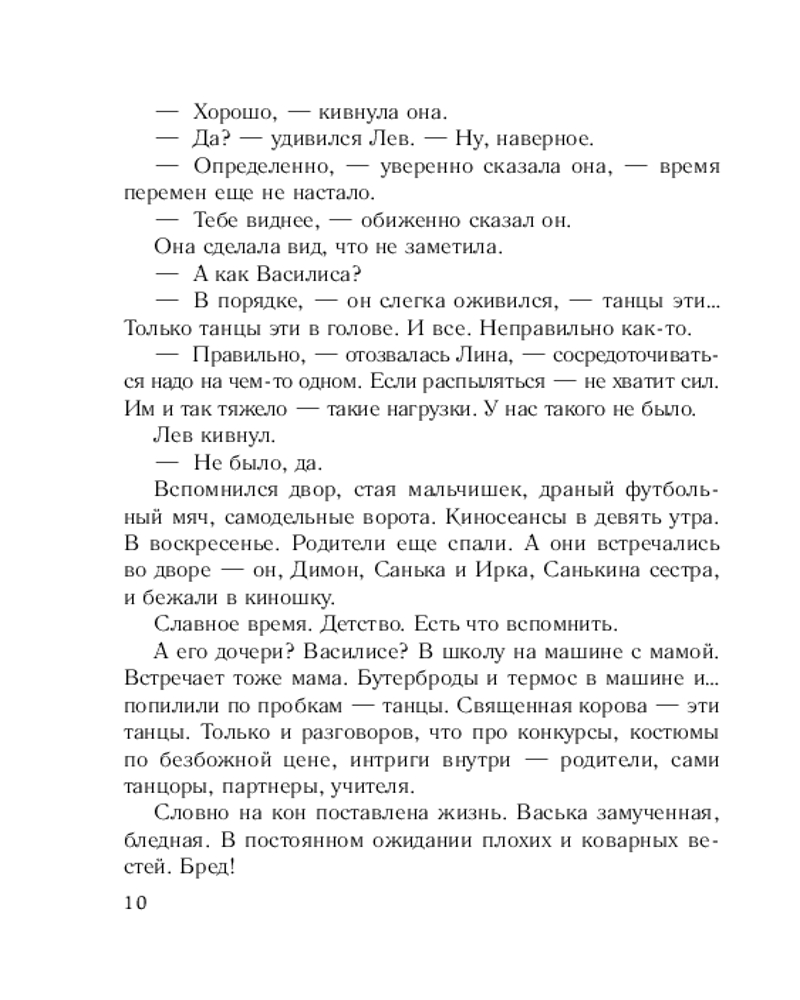 — Хорошо, — кивнула она.
— Да? — удивился Лев. — Ну, наверное.
— Определенно, — уверенно сказала она, — время перемен еще не настало.
— Тебе виднее, — обиженно сказал он.
Она сделала вид, что не заметила.
— А как Василиса?
— В порядке, — он слегка оживился, — танцы эти... Только танцы эти в голове. И все. Неправильно как-то.
— Правильно, — отозвалась Лина, — сосредоточиваться надо на чем-то одном. Если распыляться — не хватит сил. Им и так тяжело — такие нагрузки. У нас такого не было.
Лев кивнул.
— Не было, да.
Вспомнился двор, стая мальчишек, драный футбольный мяч, самодельные ворота. Киносеансы в девять утра. В воскресенье. Родители еще спали. А они встречались во дворе — он, Димон, Санька и Ирка, Санькина сестра, и бежали в киношку.
Славное время. Детство. Есть что вспомнить.
А его дочери? Василисе? В школу на машине с мамой. Встречает тоже мама. Бутерброды и термос в машине и... попилили по пробкам — танцы. Священная корова — эти танцы. Только и разговоров, что про конкурсы, костюмы по безбожной цене, интриги внутри — родители, сами танцоры, партнеры, учителя.
Словно на кон поставлена жизнь. Васька замученная, бледная. В постоянном ожидании плохих и коварных вестей. Бред!

10